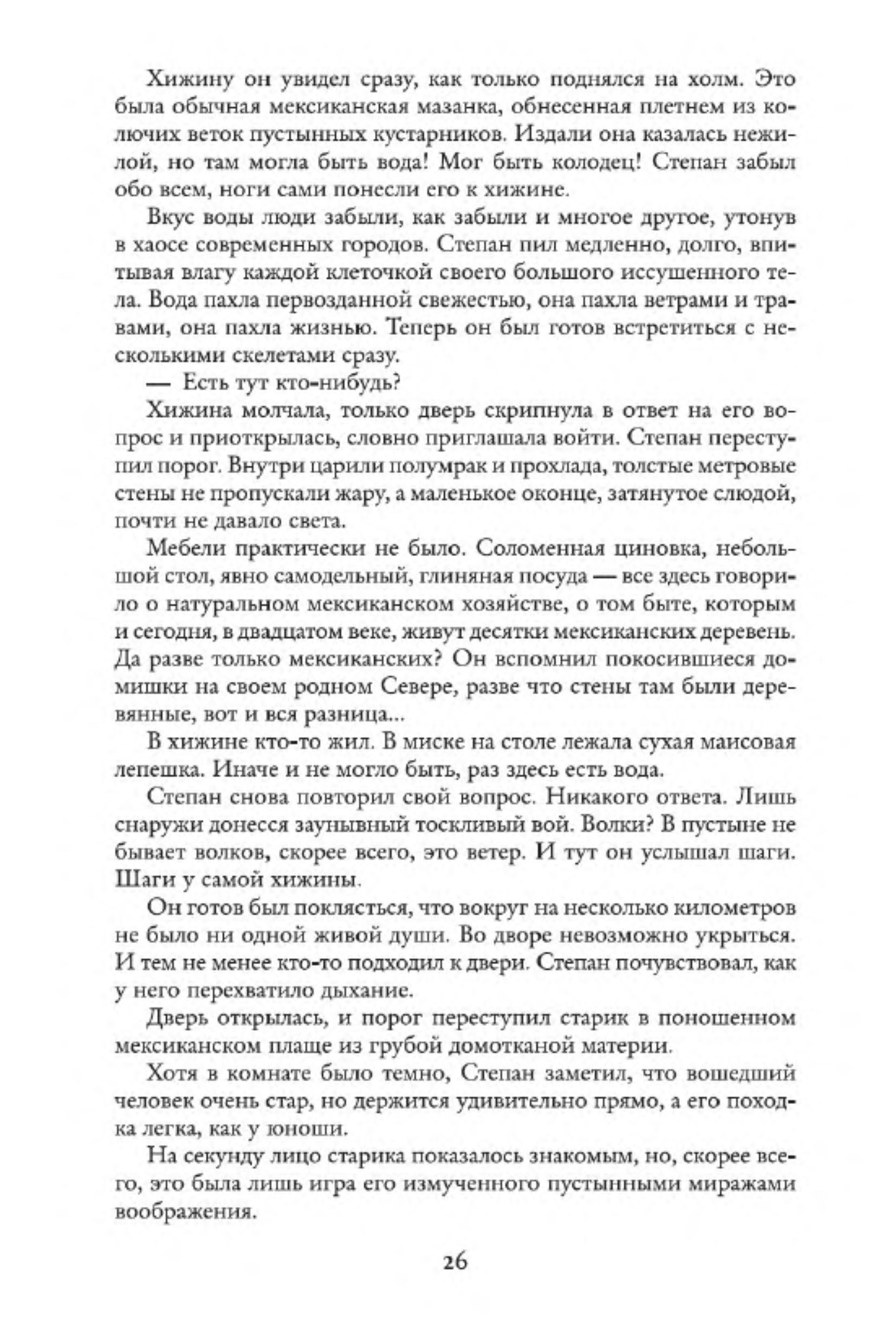 Хижину он увидел сразу, как только поднялся на холм. Это была обычная мексиканская мазанка, обнесенная плетнем из колючих веток пустынных кустарников. Издали она казалась нежилой, но там могла быть вода! Мог быть колодец! Степан забыл обо всем, ноги сами понесли его к хижине.

Вкус воды люди забыли, как забыли и многое другое, утонув в хаосе современных городов. Степан пил медленно, долго, впитывая влагу каждой клеточкой своего большого иссушенного тела. Вода пахла первозданной свежестью, она пахла ветрами и травами, она пахла жизнью. Теперь он был готов встретиться с несколькими скелетами сразу.

— Есть тут кто-нибудь?

Хижина молчала, только дверь скрипнула в ответ на его вопрос и приоткрылась, словно приглашала войти. Степан переступил порог. Внутри царили полумрак и прохлада, толстые метровые стены не пропускали жару, а маленькое оконце, затянутое слюдой, почти не давало света.

Мебели практически не было. Соломенная циновка, небольшой стол, явно самодельный, глиняная посуда — все здесь говорило о натуральном мексиканском хозяйстве, о том быте, которым и сегодня, в двадцатом веке, живут десятки мексиканских деревень. Да разве только мексиканских? Он вспомнил покосившиеся домишки на своем родном Севере, разве что стены там были деревянные, вот и вся разница...

В хижине кто-то жил. В миске на столе лежала сухая маисовая лепешка. Иначе и не могло быть, раз здесь есть вода.

Степан снова повторил свой вопрос. Никакого ответа. Лишь снаружи донесся заунывный тоскливый вой. Волки? В пустыне не бывает волков, скорее всего, это ветер. И тут он услышал шаги. Шаги у самой хижины.

Он готов был поклясться, что вокруг на несколько километров не было ни одной живой души. Во дворе невозможно укрыться. И тем не менее кто-то подходил к двери. Степан почувствовал, как у него перехватило дыхание.

Дверь открылась, и порог переступил старик в поношенном мексиканском плаще из грубой домотканой материи.

Хотя в комнате было темно, Степан заметил, что вошедший человек очень стар, но держится удивительно прямо, а его походка легка, как у юноши.

На секунду лицо старика показалось знакомым, но, скорее всего, это была лишь игра его измученного пустынными миражами воображения.

26